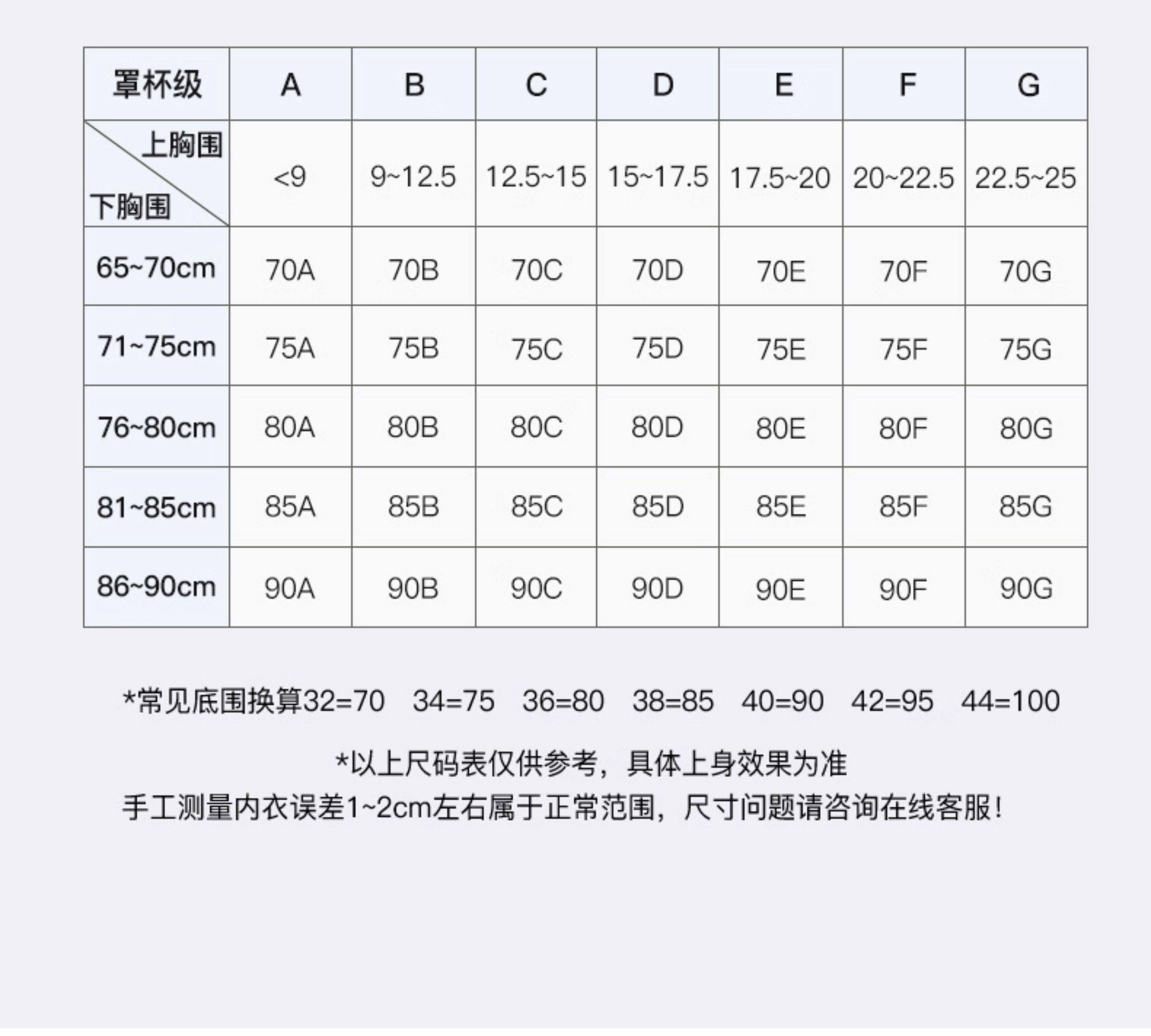 | 罩杯级 | A | B | C | D | E | F | G |
|---|---|---|---|---|---|---|---|
| 上胸围 下胸围 | <9 | 9~12.5 | 12.5~15 | 15~17.5 | 17.5~20 | 20~22.5 | 22.5~25 |
| 65~70cm | 70A | 70B | 70C | 70D | 70E | 70F | 70G |
| 71~75cm | 75A | 75B | 75C | 75D | 75E | 75F | 75G |
| 76~80cm | 80A | 80B | 80C | 80D | 80E | 80F | 80G |
| 81~85cm | 85A | 85B | 85C | 85D | 85E | 85F | 85G |
| 86~90cm | 90A | 90B | 90C | 90D | 90E | 90F | 90G |

*常见底围换算32=70 34=75 36=80 38=85 40=90 42=95 44=100

*以上尺码表仅供参考，具体上身效果为准
手工测量内衣误差1~2cm左右属于正常范围，尺寸问题请咨询在线客服！